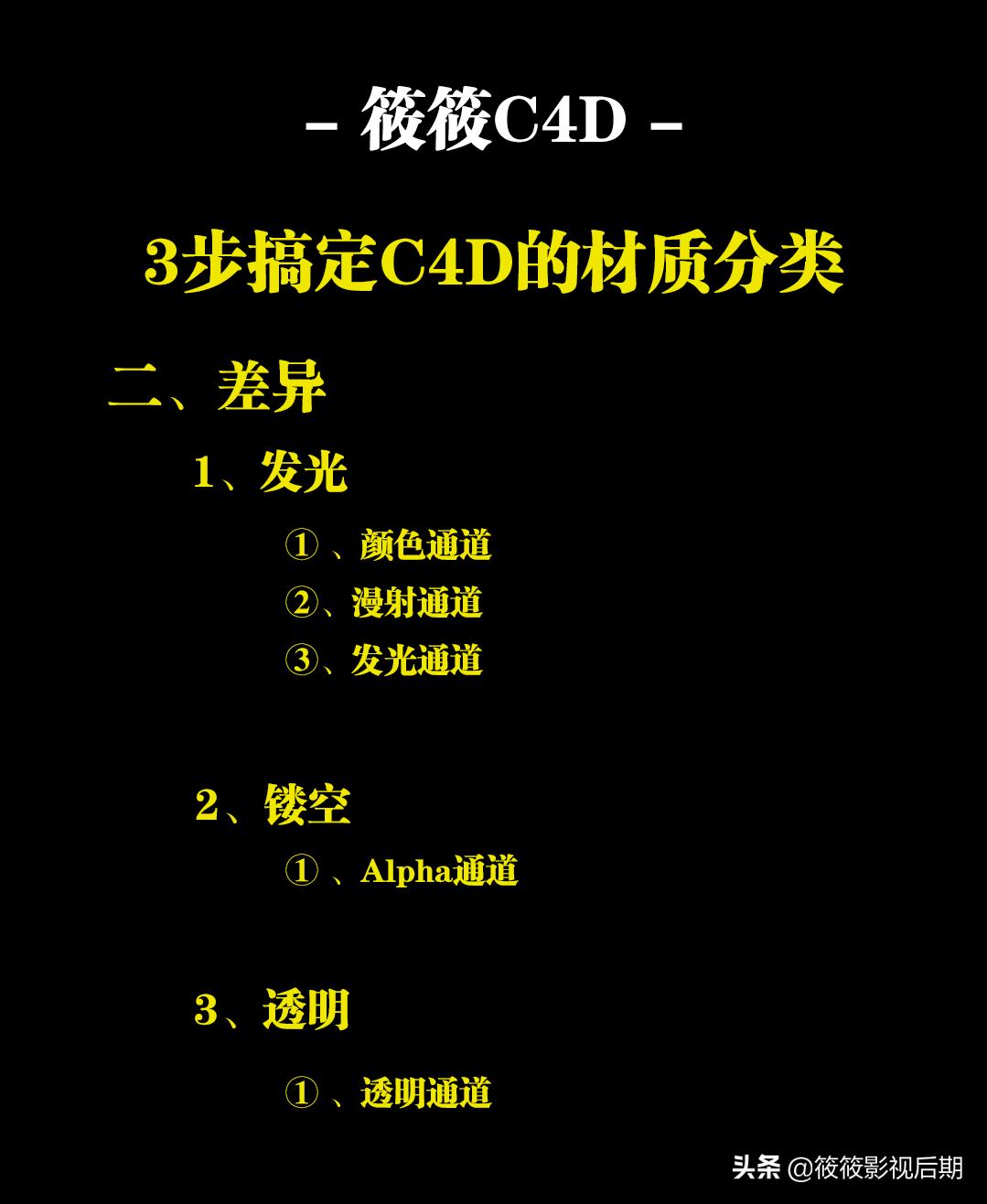 - 筱筱C4D -

3步搞定C4D的材质分类

二、差异

1、发光

①、颜色通道

②、漫射通道

③、发光通道

2、镂空

①、Alpha通道

3、透明

①、透明通道

头条 @筱筱影视后期